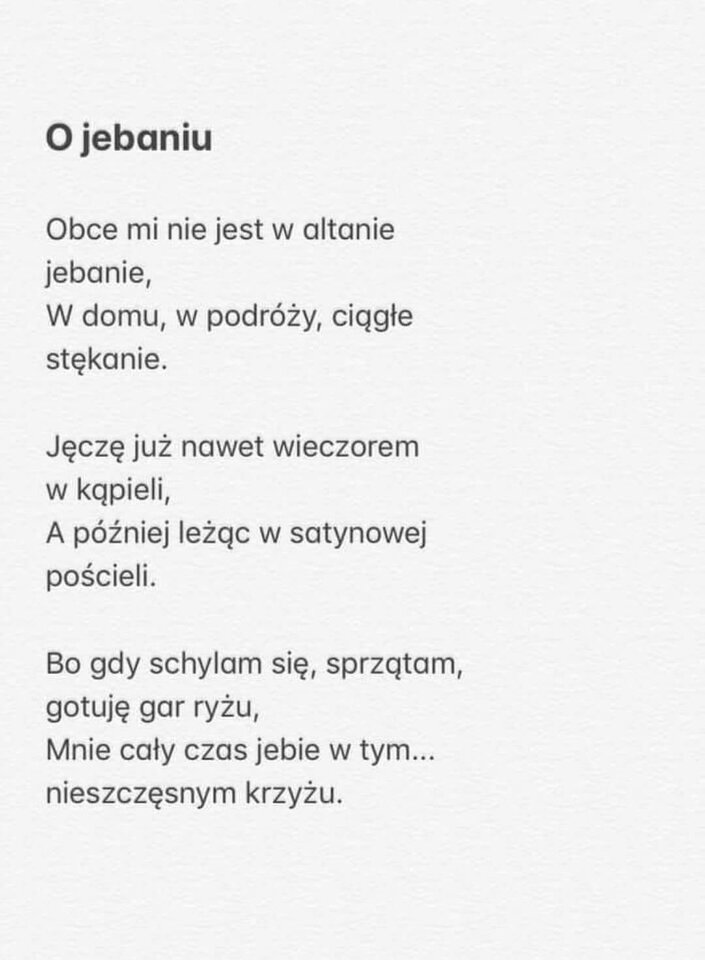 O jebaniu

Obce mi nie jest w altanie jebanie,
W domu, w podróży, ciągłe stękanie.

Jęczę już nawet wieczorem w kąpieli,
A później leżąc w satynowej pościeli.

Bo gdy schylam się, sprzątam, gotuję gar ryżu,
Mnie cały czas jebie w tym... nieszczęsnym krzyżu.